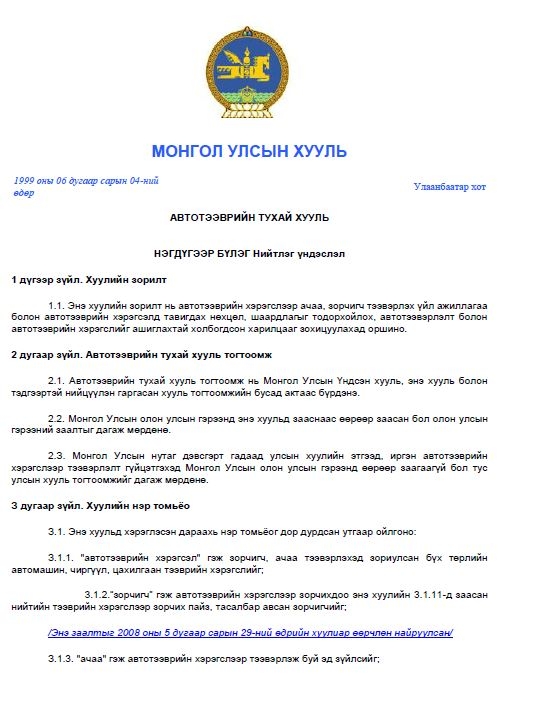 МОНГОЛ УЛСЫН ХУУЛЬ

1999 оны 06 дугаар сарын 04-ний өдөр

Улаанбаатар хот

АВТОТЭЭВРИЙН ТУХАЙ ХУУЛЬ

НЭГДҮГЭЭР БҮЛЭГ Нийтлэг үндэслэл

1 дүгээр зүйл. Хуулийн зорилт

1.1. Энэ хуулийн зорилт нь автотээврийн хэрэгслээр ачаа, зорчигч тээвэрлэх үйл ажиллагаа болон автотээврийн хэрэгсэлд тавигдах нөхцөл, шаардлагыг тодорхойлох, автотээвэрлэлт болон автотээврийн хэрэгслийг ашиглахтай холбогдсон харилцааг зохицуулахад оршино.

2 дугаар зүйл. Автотээврийн тухай хууль тогтоомж

2.1. Автотээврийн тухай хууль тогтоомж нь Монгол Улсын Үндсэн хууль, энэ хууль болон тэдгээртэй нийцүүлэн гаргасан хууль тогтоомжийн бусад актаас бүрдэнэ.

2.2. Монгол Улсын олон улсын гэрээнд энэ хуульд зааснаас өөрөөр заасан бол олон улсын гэрээний заалтыг дагаж мөрдөнө.

2.3. Монгол Улсын нутаг дэвсгэрт гадаад улсын хуулийн этгээд, иргэн автотээврийн хэрэгслээр тээвэрлэлт гүйцэтгэхэд Монгол Улсын олон улсын гэрээнд өөрөөр заагаагүй бол тус улсын хууль тогтоомжийг дагаж мөрдөнө.

3 дугаар зүйл. Хуулийн нэр томьёо

3.1. Энэ хуульд хэрэглэсэн дараахь нэр томьёог дор дурдсан утгаар ойлгоно:

3.1.1. "автотээврийн хэрэгсэл" гэж зорчигч, ачаа тээвэрлэхэд зориулсан бүх төрлийн автомашин, чиргүүл, цахилгаан тээврийн хэрэгслийг;

3.1.2."зорчигч" гэж автотээврийн хэрэгслээр зорчихдоо энэ хуулийн 3.1.11-д заасан нийтийн тээврийн хэрэгслээр зорчих пайз, тасалбар авсан зорчигчийг;

/Энэ заалтыг 2008 оны 5 дугаар сарын 29-ний өдрийн хуулиар өөрчлөн найруулсан/

3.1.3. "ачаа" гэж автотээврийн хэрэгслээр тээвэрлэж буй эд зүйлсийг;